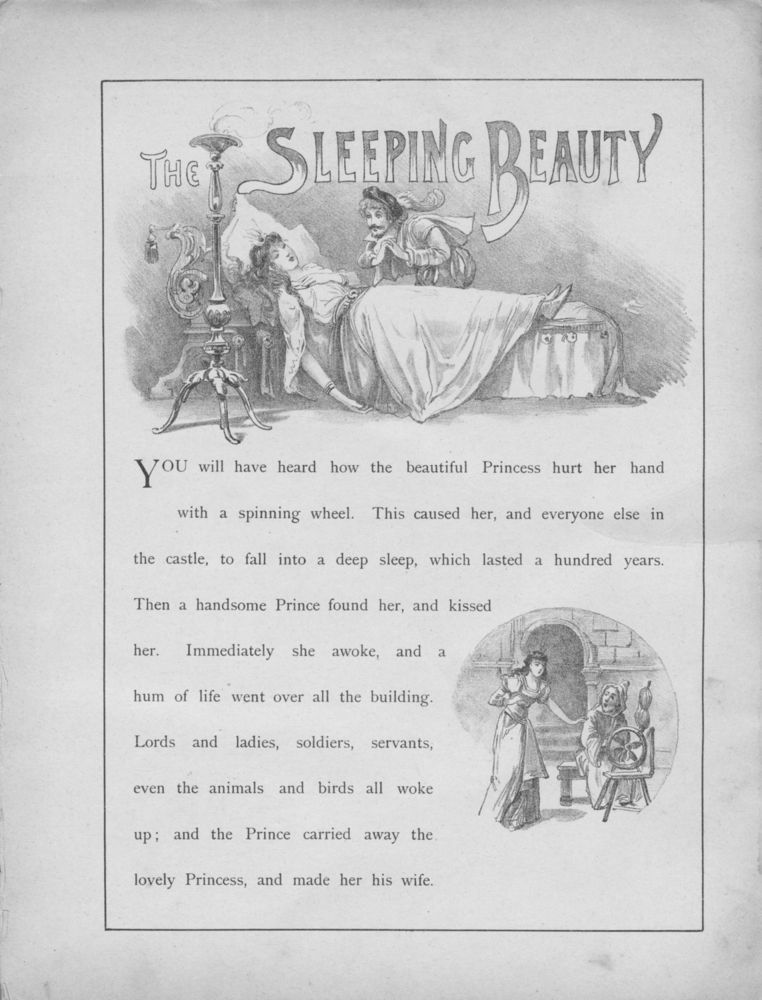 THE SLEEPING BEAUTY

YOU will have heard how the beautiful Princess hurt her hand with a spinning wheel. This caused her, and everyone else in the castle, to fall into a deep sleep, which lasted a hundred years. Then a handsome Prince found her, and kissed her. Immediately she awoke, and a hum of life went over all the building. Lords and ladies, soldiers, servants, even the animals and birds all woke up; and the Prince carried away the lovely Princess, and made her his wife.